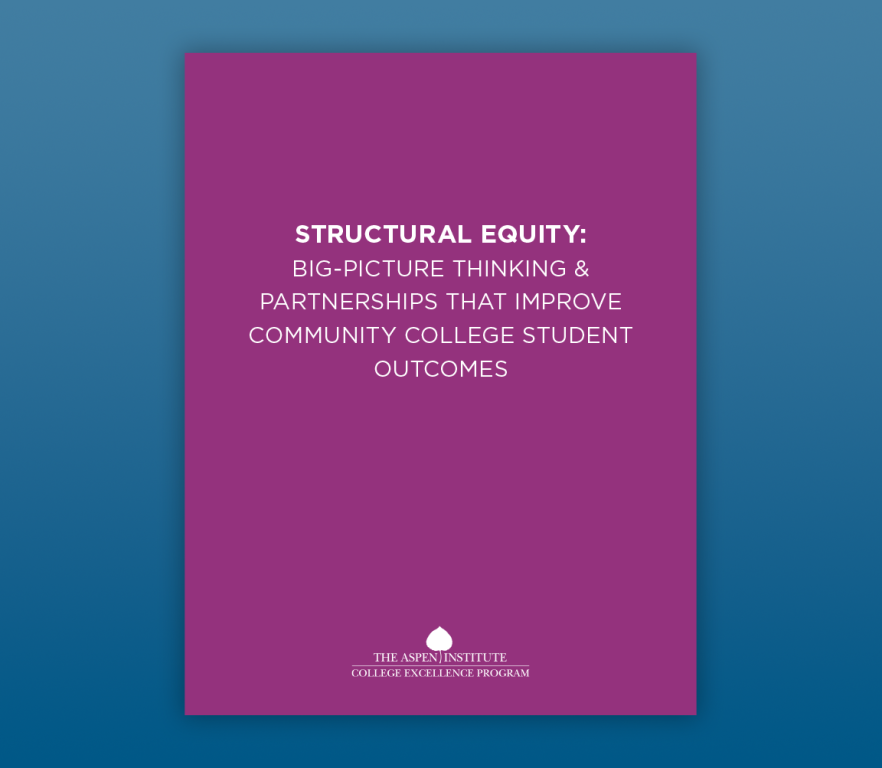 STRUCTURAL EQUITY:
BIG-PICTURE THINKING & PARTNERSHIPS THAT IMPROVE COMMUNITY COLLEGE STUDENT OUTCOMES

THE ASPEN INSTITUTE
COLLEGE EXCELLENCE PROGRAM